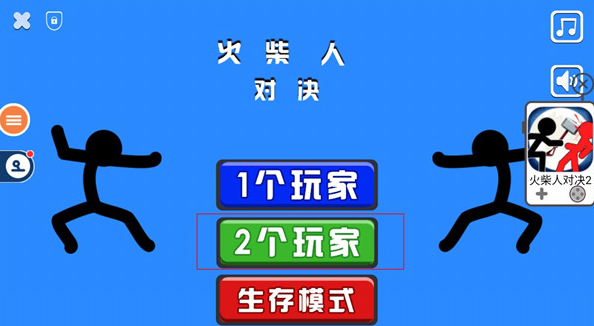 火柴人
对决

1个玩家
2个玩家
生存模式

火柴人对决2